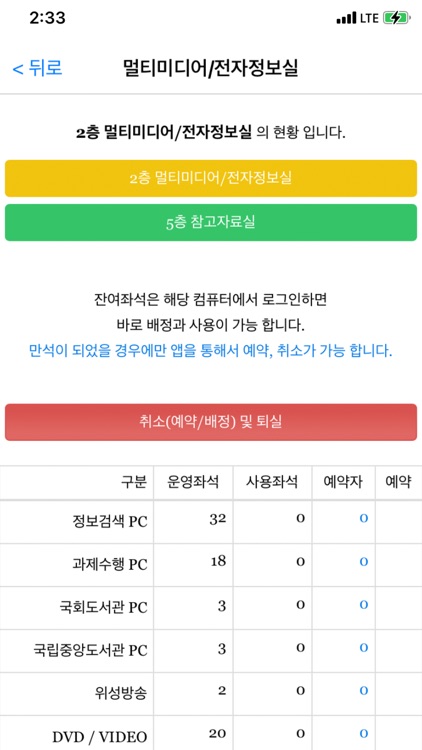 2:33

LTE

< 뒤로 멀티미디어/전자정보실

2층 멀티미디어/전자정보실 의 현황 입니다.

2층 멀티미디어/전자정보실

5층 참고자료실

잔여좌석은 해당 컴퓨터에서 로그인하면 바로 배정과 사용이 가능 합니다.

만석이 되었을 경우에만 앱을 통해서 예약, 취소가 가능 합니다.

취소(예약/배정) 및 퇴실

| 구분 | 운영좌석 | 사용좌석 | 예약자 | 예약 |
|---|---|---|---|---|
| 정보검색 PC | 32 | 0 | 0 | |
| 과제수행 PC | 18 | 0 | 0 | |
| 국회도서관 PC | 3 | 0 | 0 | |
| 국립중앙도서관 PC | 3 | 0 | 0 | |
| 위성방송 | 2 | 0 | 0 | |
| DVD / VIDEO | 20 | 0 | 0 | |